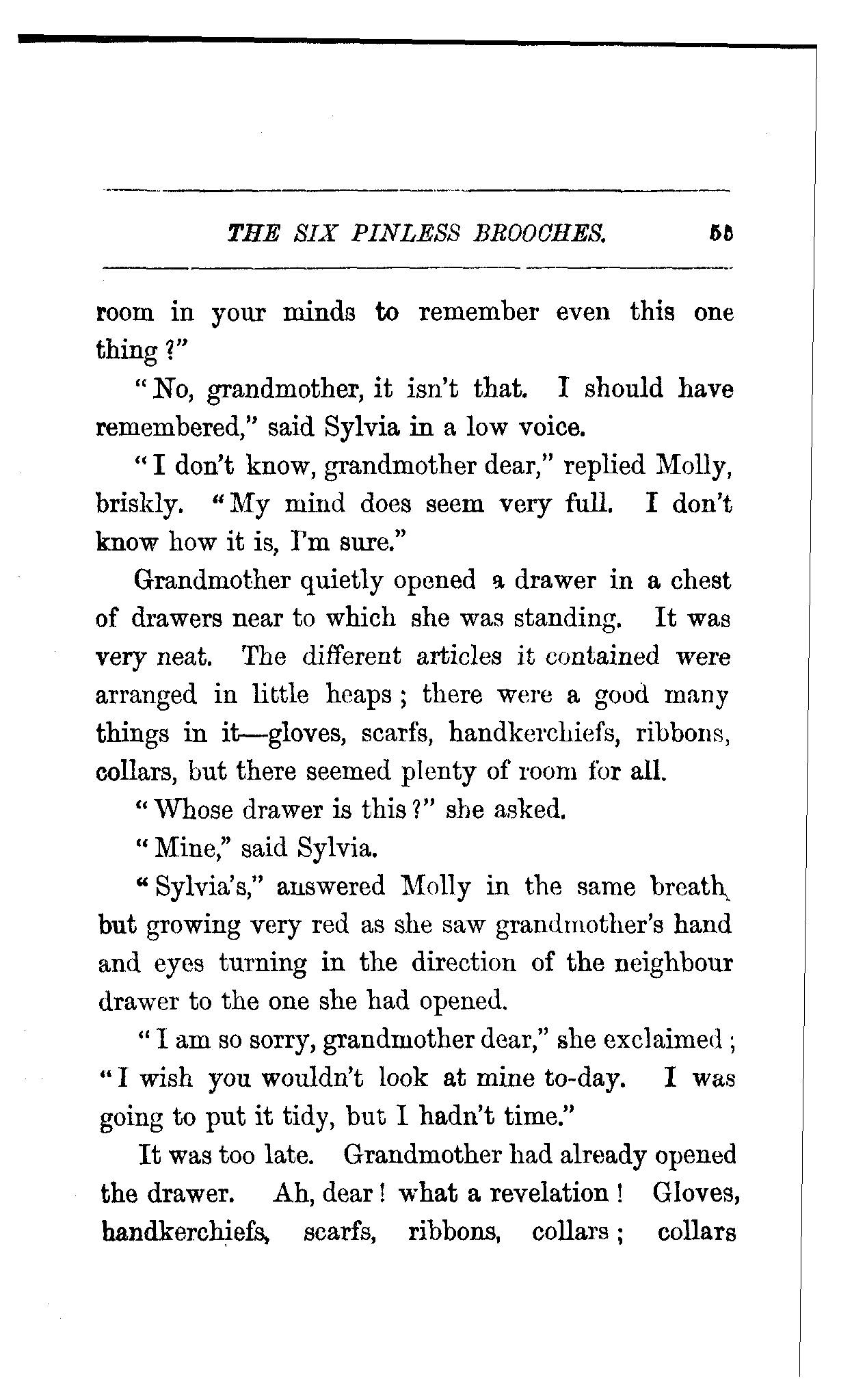 THE SIX PINLESS BROOCHES. 55

room in your minds to remember even this one thing?"

"No, grandmother, it isn't that. I should have remembered," said Sylvia in a low voice.

"I don't know, grandmother dear," replied Molly, briskly. "My mind does seem very full. I don't know how it is, I'm sure."

Grandmother quietly opened a drawer in a chest of drawers near to which she was standing. It was very neat. The different articles it contained were arranged in little heaps; there were a good many things in it—gloves, scarfs, handkerchiefs, ribbons, collars, but there seemed plenty of room for all.

"Whose drawer is this?" she asked.

"Mine," said Sylvia.

"Sylvia's," answered Molly in the same breath, but growing very red as she saw grandmother's hand and eyes turning in the direction of the neighbour drawer to the one she had opened.

"I am so sorry, grandmother dear," she exclaimed; "I wish you wouldn't look at mine to-day. I was going to put it tidy, but I hadn't time."

It was too late. Grandmother had already opened the drawer. Ah, dear! what a revelation! Gloves, handkerchiefs, scarfs, ribbons, collars; collars